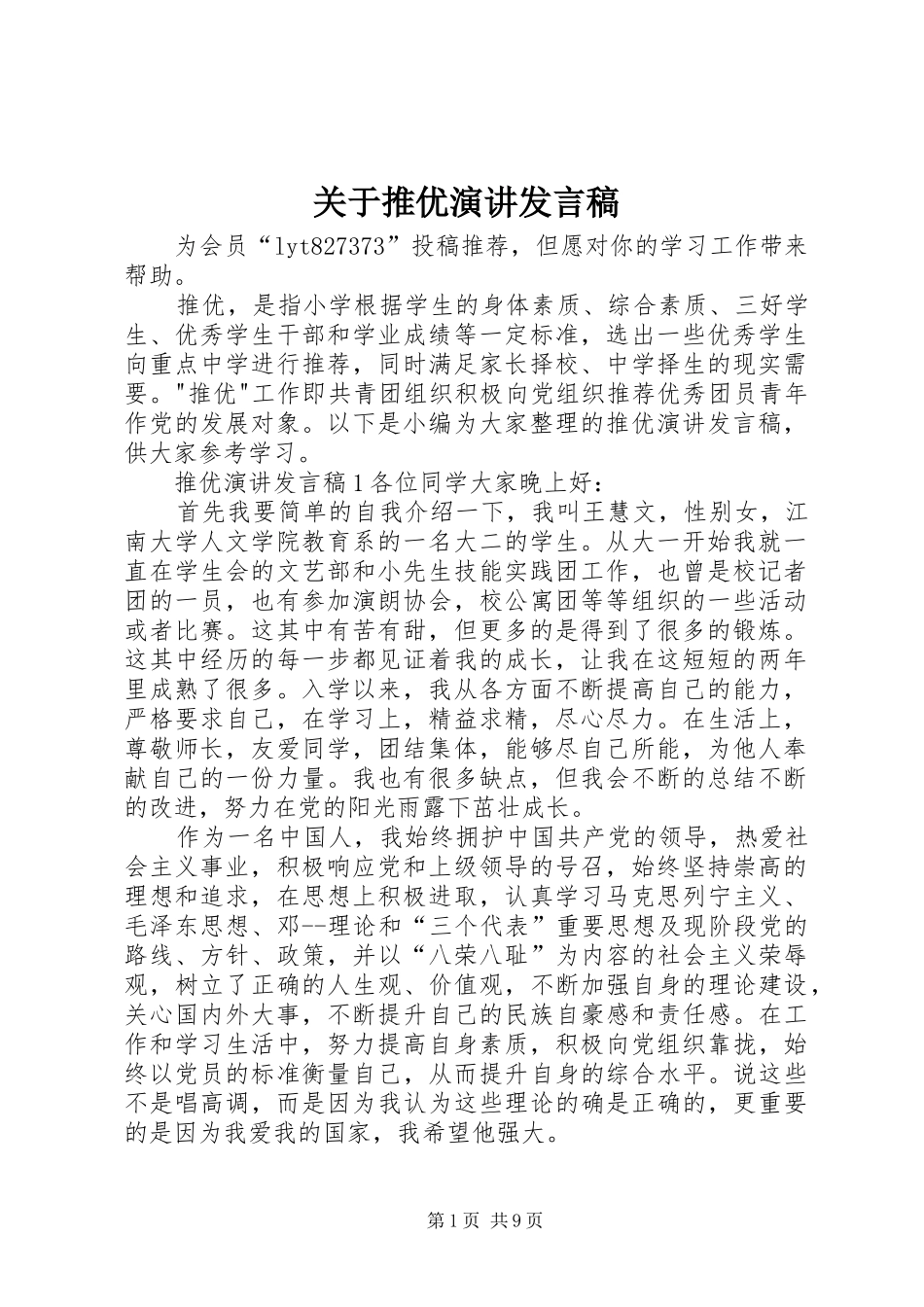 关于推优演讲发言稿

为会员“lyt827373”投稿推荐，但愿对你的学习工作带来帮助。

推优，是指小学根据学生的身体素质、综合素质、三好学生、优秀学生干部和学业成绩等一定标准，选出一些优秀学生向重点中学进行推荐，同时满足家长择校、中学择生的现实需要。"推优"工作即共青团组织积极向党组织推荐优秀团员青年作党的发展对象。以下是小编为大家整理的推优演讲发言稿，供大家参考学习。

推优演讲发言稿1各位同学大家晚上好：

首先我要简单的自我介绍一下，我叫王慧文，性别女，江南大学人文学院教育系的一名大二的学生。从大一开始我就一直在学生会的文艺部和小先生技能实践团工作，也曾是校记者团的一员，也有参加演朗协会，校公寓团等等组织的一些活动或者比赛。这其中有苦有甜，但更多的是得到了很多的锻炼。这其中经历的每一步都见证着我的成长，让我在这短短的两年里成熟了很多。入学以来，我从各方面不断提高自己的能力，严格要求自己，在学习上，精益求精，尽心尽力。在生活上，尊敬师长，友爱同学，团结集体，能够尽自己所能，为他人奉献自己的一份力量。我也有很多缺点，但我会不断的总结不断的改进，努力在党的阳光雨露下茁壮成长。

作为一名中国人，我始终拥护中国共产党的领导，热爱社会主义事业，积极响应党和上级领导的号召，始终坚持崇高的理想和追求，在思想上积极进取，认真学习马克思列宁主义、毛泽东思想、邓--理论和“三个代表”重要思想及现阶段党的路线、方针、政策，并以“八荣八耻”为内容的社会主义荣辱观，树立了正确的人生观、价值观，不断加强自身的理论建设，关心国内外大事，不断提升自己的民族自豪感和责任感。在工作和学习生活中，努力提高自身素质，积极向党组织靠拢，始终以党员的标准衡量自己，从而提升自身的综合水平。说这些不是唱高调，而是因为我认为这些理论的确是正确的，更重要的是因为我爱我的国家，我希望他强大。

第1页 共9页